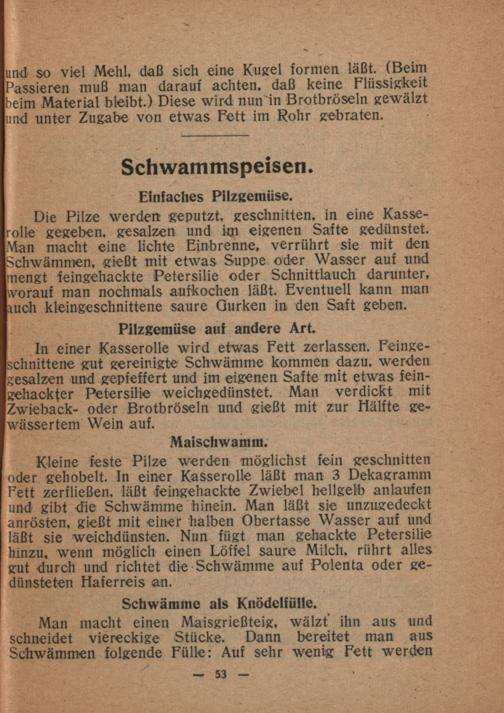 und so viel Mehl, daß sich eine Kugel formen läßt. (Beim Passieren muß man darauf achten, daß keine Flüssigkeit beim Material bleibt.) Diese wird nun in Brotbröseln gewälzt und unter Zugabe von etwas Fett im Rohr gebraten.

Schwammspeisen.

Einfaches Pilzgemüse.

Die Pilze werden geputzt, geschnitten, in eine Kasserolle gegeben, gesalzen und im eigenen Safte gedünstet. Man macht eine lichte Einbrenne, verrührt sie mit den Schwämmen, gießt mit etwas Suppe oder Wasser auf und mengt feingehackte Petersilie oder Schnittlauch darunter, worauf man nochmals aufkochen läßt. Eventuell kann man auch kleingeschnittene saure Gurken in den Saft geben.

Pilzgemüse auf andere Art.

In einer Kasserolle wird etwas Fett zerlassen. Feingeschnittene gut gereinigte Schwämme kommen dazu, werden gesalzen und gepfeffert und im eigenen Safte mit etwas feingehackter Petersilie weichgedünstet. Man verdickt mit Zwieback- oder Brotbröseln und gießt mit zur Hälfte gewässertem Wein auf.

Maischwamm.

Kleine feste Pilze werden möglichst fein geschnitten oder gehobelt. In einer Kasserolle läßt man 3 Dekagramm Fett zerfließen, läßt feingehackte Zwiebel hellgelb anlaufen und gibt die Schwämme hinein. Man läßt sie unzugedeckt anrösten, gießt mit einer halben Obertasse Wasser auf und läßt sie weichdünsten. Nun fügt man gehackte Petersilie hinzu, wenn möglich einen Löffel saure Milch, rührt alles gut durch und richtet die Schwämme auf Polenta oder gedünsteten Haferreis an.

Schwämme als Knödelfülle.

Man macht einen Maisgrießteig, wälzt ihn aus und schneidet viereckige Stücke. Dann bereitet man aus Schwämmen folgende Fülle: Auf sehr wenig Fett werden

— 53 —